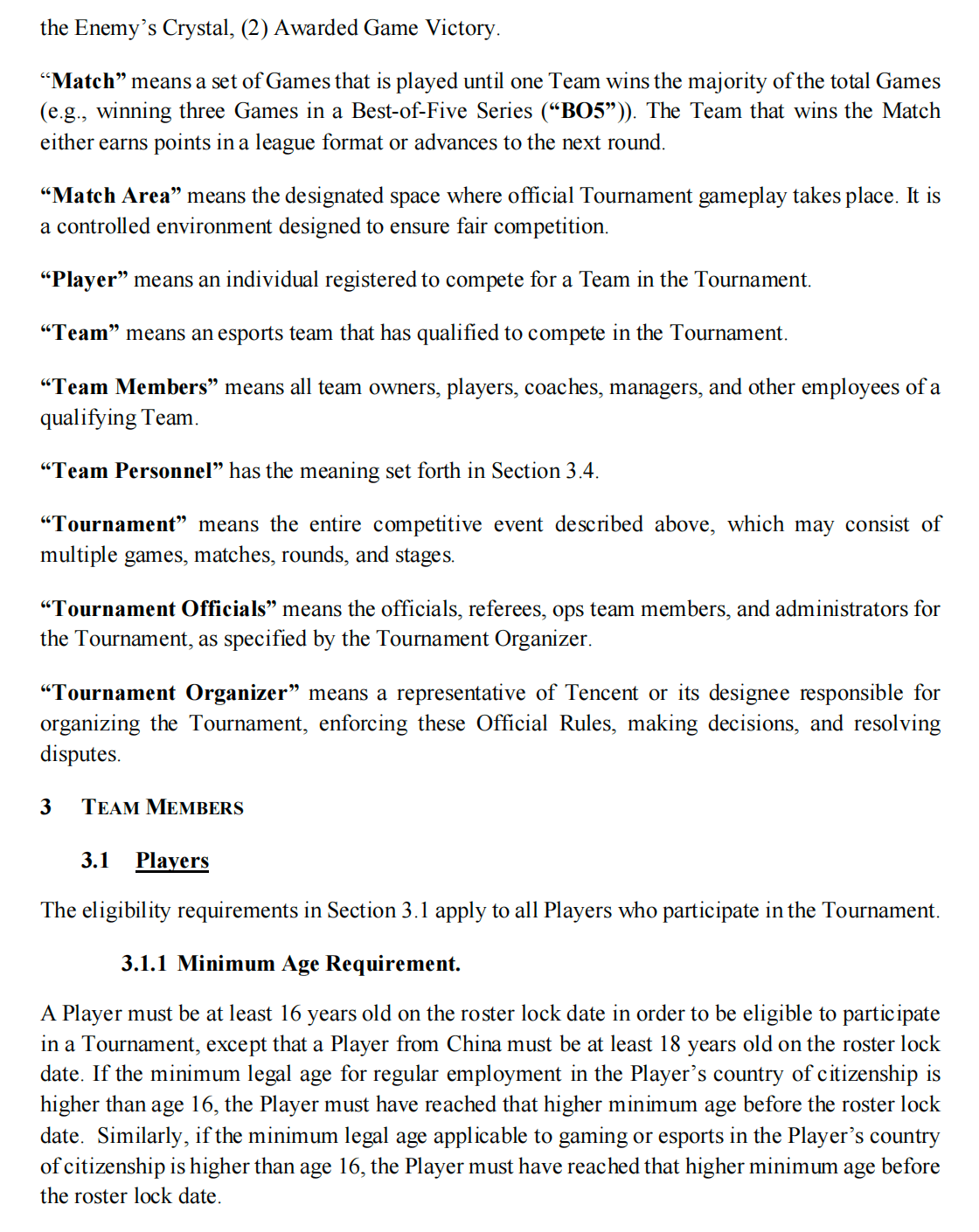 the Enemy’s Crystal, (2) Awarded Game Victory.

“Match” means a set of Games that is played until one Team wins the majority of the total Games (e.g., winning three Games in a Best-of-Five Series (“BO5”)). The Team that wins the Match either earns points in a league format or advances to the next round.

“Match Area” means the designated space where official Tournament gameplay takes place. It is a controlled environment designed to ensure fair competition.

“Player” means an individual registered to compete for a Team in the Tournament.

“Team” means an esports team that has qualified to compete in the Tournament.

“Team Members” means all team owners, players, coaches, managers, and other employees of a qualifying Team.

“Team Personnel” has the meaning set forth in Section 3.4.

“Tournament” means the entire competitive event described above, which may consist of multiple games, matches, rounds, and stages.

“Tournament Officials” means the officials, referees, ops team members, and administrators for the Tournament, as specified by the Tournament Organizer.

“Tournament Organizer” means a representative of Tencent or its designee responsible for organizing the Tournament, enforcing these Official Rules, making decisions, and resolving disputes.

3 TEAM MEMBERS

3.1 Players

The eligibility requirements in Section 3.1 apply to all Players who participate in the Tournament.

3.1.1 Minimum Age Requirement.

A Player must be at least 16 years old on the roster lock date in order to be eligible to participate in a Tournament, except that a Player from China must be at least 18 years old on the roster lock date. If the minimum legal age for regular employment in the Player’s country of citizenship is higher than age 16, the Player must have reached that higher minimum age before the roster lock date. Similarly, if the minimum legal age applicable to gaming or esports in the Player’s country of citizenship is higher than age 16, the Player must have reached that higher minimum age before the roster lock date.